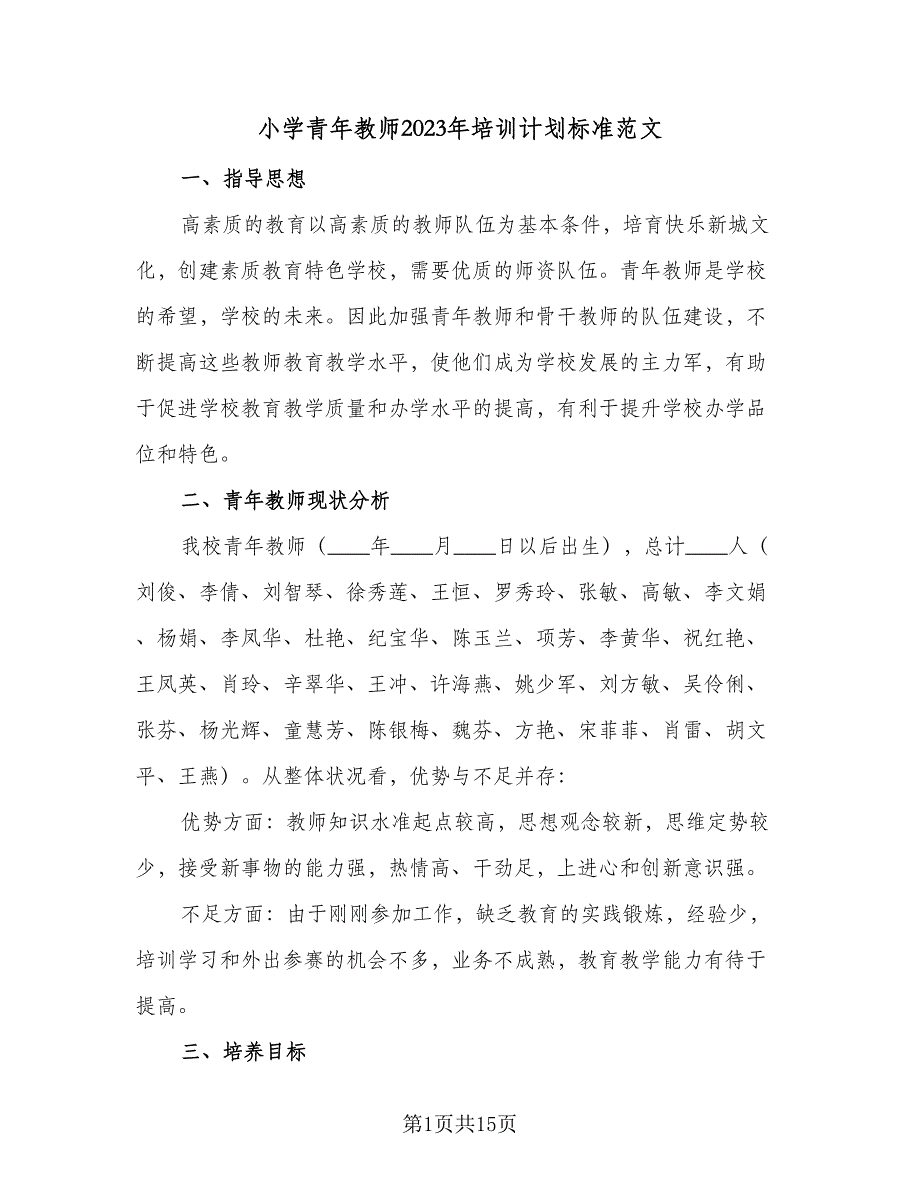 小学青年教师2023年培训计划标准范文

一、指导思想

高素质的教育以高素质的教师队伍为基本条件，培育快乐新城文化，创建素质教育特色学校，需要优质的师资队伍。青年教师是学校的希望，学校的未来。因此加强青年教师和骨干教师的队伍建设，不断提高这些教师教育教学水平，使他们成为学校发展的主力军，有助于促进学校教育教学质量和办学水平的提高，有利于提升学校办学品位和特色。

二、青年教师现状分析

我校青年教师（____年____月____日以后出生），总计____人（刘俊、李倩、刘智琴、徐秀莲、王恒、罗秀玲、张敏、高敏、李文娟、杨娟、李凤华、杜艳、纪宝华、陈玉兰、项芳、李黄华、祝红艳、王凤英、肖玲、辛翠华、王冲、许海燕、姚少军、刘方敏、吴伶俐、张芬、杨光辉、童慧芳、陈银梅、魏芬、方艳、宋菲菲、肖雷、胡文平、王燕）。从整体状况看，优势与不足并存：

优势方面：教师知识水准起点较高，思想观念较新，思维定势较少，接受新事物的能力强，热情高、干劲足，上进心和创新意识强。

不足方面：由于刚刚参加工作，缺乏教育的实践锻炼，经验少，培训学习和外出参赛的机会不多，业务不成熟，教育教学能力有待于提高。

三、培养目标

第1页共15页